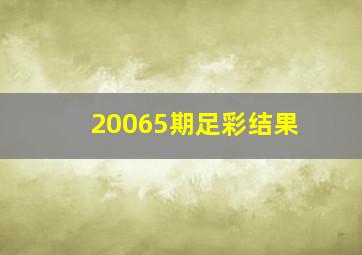 20065期足彩结果